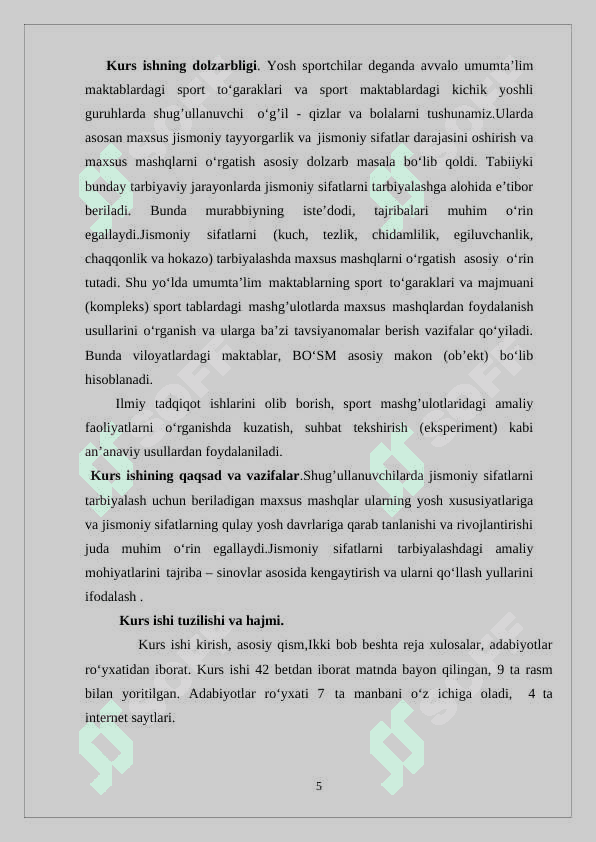 **Kurs ishning dolzarbligi**. Yosh sportchilar deganda avvalo umumta’lim maktablardagi sport to‘garaklari va sport maktablardagi kichik yoshli guruhlarda shug’ullanuvchi o‘g’il - qizlar va bolalarni tushunamiz.Ularda asosan maxsus jismoniy tayyorgarlik va jismoniy sifatlar darajasini oshirish va maxsus mashqlarni o‘rgatish asosiy dolzarb masala bo‘lib qoldi. Tabiiyki bunday tarbiyaviy jarayonlarda jismoniy sifatlarni tarbiyalashga alohida e’tibor beriladi. Bunda murabbiyning iste’dodi, tajribalari muhim o‘rin egallaydi.Jismoniy sifatlarni (kuch, tezlik, chidamlilik, egiluvchanlik, chaqqonlik va hokazo) tarbiyalashda maxsus mashqlarni o‘rgatish asosiy o‘rin tutadi. Shu yo‘lda umumta’lim maktablarning sport to‘garaklari va majmuani (kompleks) sport tablardagi mashg’ulotlarda maxsus mashqlardan foydalanish usullarini o‘rganish va ularga ba’zi tavsiyanomalar berish vazifalar qo‘yiladi. Bunda viloyatlardagi maktablar, BO‘SM asosiy makon (ob’ekt) bo‘lib hisoblanadi.

Ilmiy tadqiqot ishlarini olib borish, sport mashg’ulotlaridagi amaliy faoliyatlarni o‘rganishda kuzatish, suhbat tekshirish (eksperiment) kabi an’anaviy usullardan foydalaniladi.

**Kurs ishining qaqsad va vazifalar**.Shug’ullanuvchilarda jismoniy sifatlarni tarbiyalash uchun beriladigan maxsus mashqlar ularning yosh xususiyatlariga va jismoniy sifatlarning qulay yosh davrlariga qarab tanlanishi va rivojlantirishi juda muhim o‘rin egallaydi.Jismoniy sifatlarni tarbiyalashdagi amaliy mohiyatlarini tajriba – sinovlar asosida kengaytirish va ularni qo‘llash yullarini ifodalash .

**Kurs ishi tuzilishi va hajmi.**

Kurs ishi kirish, asosiy qism,Ikki bob beshta reja xulosalar, adabiyotlar ro‘yxatidan iborat. Kurs ishi 42 betdan iborat matnda bayon qilingan, 9 ta rasm bilan yoritilgan. Adabiyotlar ro‘yxati 7 ta manbani o‘z ichiga oladi, 4 ta internet saytlari.

5